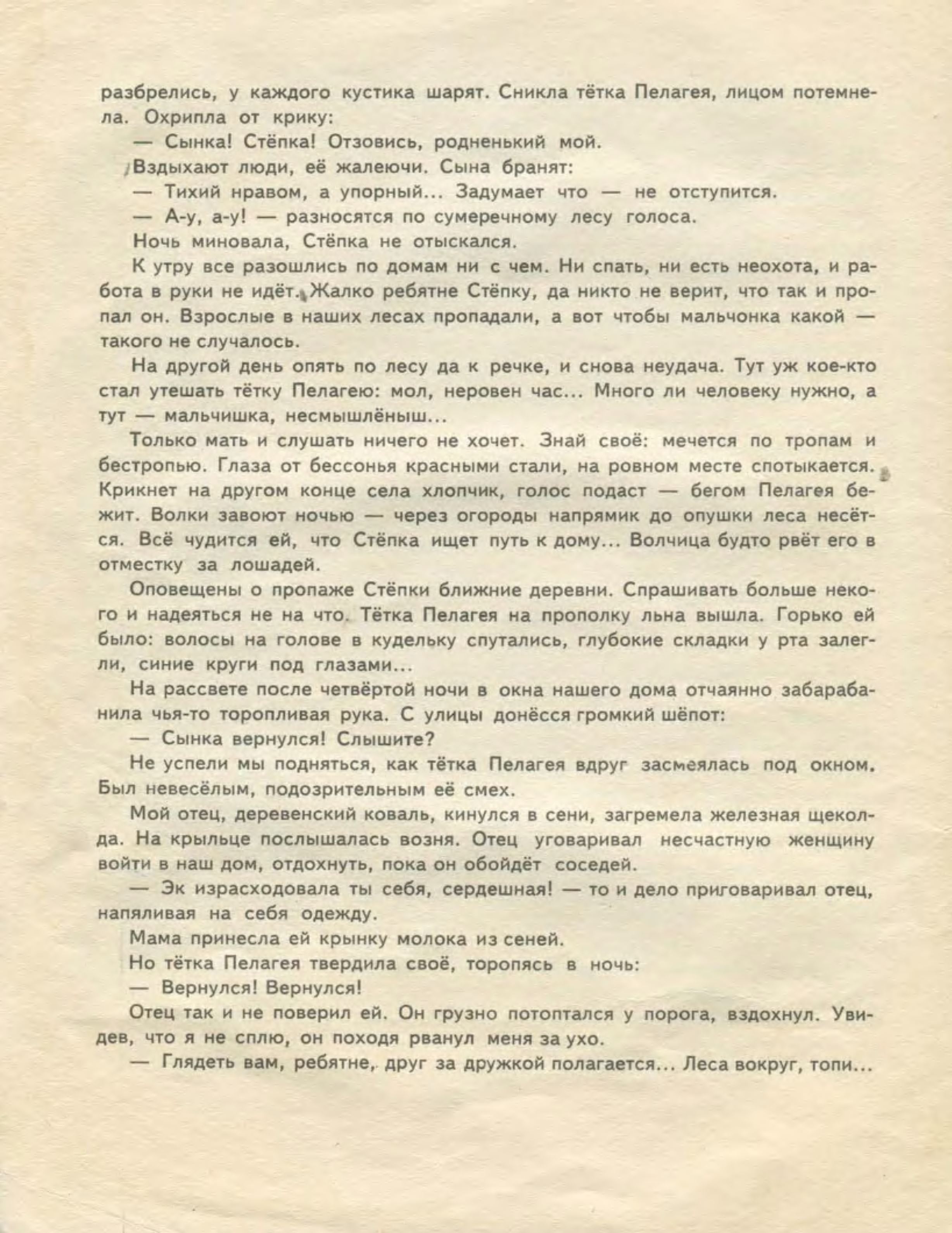 разбрелись, у каждого кустика шарят. Сникла тётка Пелагея, лицом потемнела. Охрипла от крику:

— Сынка! Стёпка! Отзовись, родненький мой.

Вздыхают люди, её жалеючи. Сына бранят:

— Тихий нравом, а упорный... Задумает что — не отступится.

— А-у, а-у! — разносятся по сумеречному лесу голоса.

Ночь миновала, Стёпка не отыскался.

К утру все разошлись по домам ни с чем. Ни спать, ни есть неохота, и работа в руки не идёт. Жалко ребятне Стёпку, да никто не верит, что так и пропал он. Взрослые в наших лесах пропадали, а вот чтобы мальчонка какой — такого не случалось.

На другой день опять по лесу да к речке, и снова неудача. Тут уж кое-кто стал утешать тётку Пелагею: мол, неровен час... Много ли человеку нужно, а тут — мальчишка, несмышлёныш...

Только мать и слушать ничего не хочет. Знай своё: мечется по тропам и бестропью. Глаза от бессонья красными стали, на ровном месте спотыкается. Крикнет на другом конце села хлопчик, голос подаст — бегом Пелагея бежит. Волки завоют ночью — через огороды напрямик до опушки леса несётся. Всё чудится ей, что Стёпка ищет путь к дому... Волчица будто рвёт его в отместку за лошадей.

Оповещены о пропаже Стёпки ближние деревни. Спрашивать больше некого и надеяться не на что. Тётка Пелагея на прополку льна вышла. Горько ей было: волосы на голове в кудельку спутались, глубокие складки у рта залегли, синие круги под глазами...

На рассвете после четвёртой ночи в окна нашего дома отчаянно забарабанила чья-то торопливая рука. С улицы донёсся громкий шёпот:

— Сынка вернулся! Слышите?

Не успели мы подняться, как тётка Пелагея вдруг засмеялась под окном. Был невесёлым, подозрительным её смех.

Мой отец, деревенский коваль, кинулся в сени, загремела железная щеколда. На крыльце послышалась возня. Отец уговаривал несчастную женщину войти в наш дом, отдохнуть, пока он обойдёт соседей.

— Эк израсходовала ты себя, сердешная! — то и дело приговаривал отец, напяливая на себя одежду.

Мама принесла ей крынку молока из сеней.

Но тётка Пелагея твердила своё, торопясь в ночь:

— Вернулся! Вернулся!

Отец так и не поверил ей. Он грузно потоптался у порога, вздохнул. Увидев, что я не сплю, он походя рванул меня за ухо.

— Глядеть вам, ребятне, друг за дружкой полагается... Леса вокруг, топи...